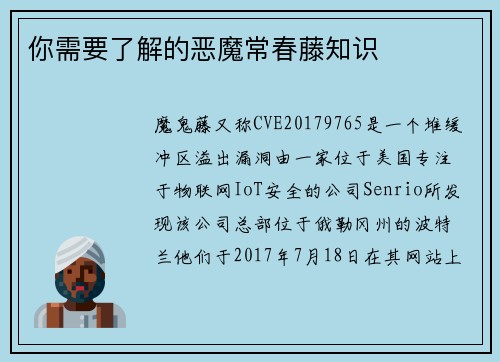 你需要了解的恶魔常春藤知识

魔鬼藤又称CVE20179765是一个堆缓冲区溢出漏洞由一家位于美国专注于物联网IoT安全的公司Senrio所发现该公司总部位于俄勒冈州的波特兰他们于2017年7月18日在其网站上